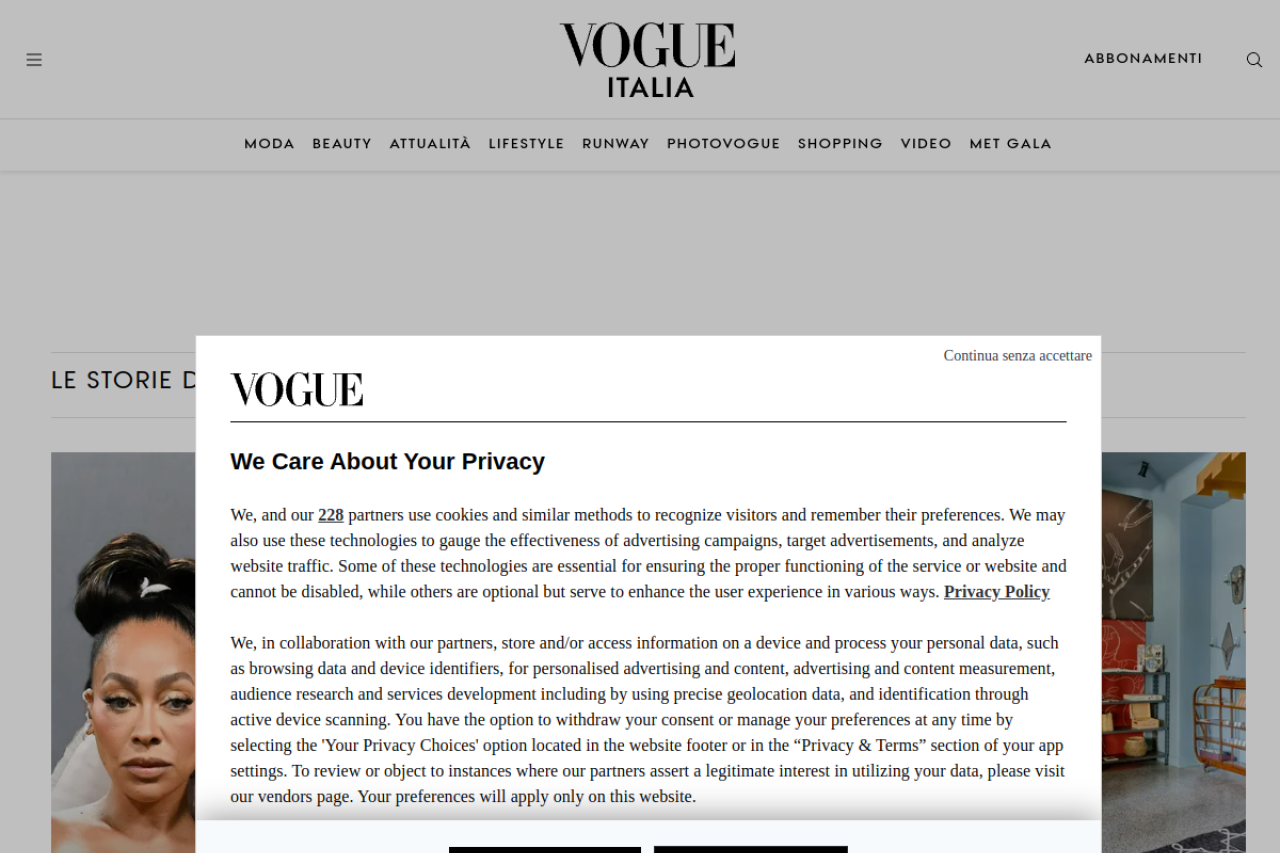 VOGUE ITALIA

ABBONAMENTI

MODA BEAUTY ATTUALITÀ LIFESTYLE RUNWAY PHOTOVOGUE SHOPPING VIDEO MET GALA

LE STORIE D

Continua senza accettare

VOGUE

We Care About Your Privacy

We, and our 228 partners use cookies and similar methods to recognize visitors and remember their preferences. We may also use these technologies to gauge the effectiveness of advertising campaigns, target advertisements, and analyze website traffic. Some of these technologies are essential for ensuring the proper functioning of the service or website and cannot be disabled, while others are optional but serve to enhance the user experience in various ways. Privacy Policy

We, in collaboration with our partners, store and/or access information on a device and process your personal data, such as browsing data and device identifiers, for personalised advertising and content, advertising and content measurement, audience research and services development including by using precise geolocation data, and identification through active device scanning. You have the option to withdraw your consent or manage your preferences at any time by selecting the 'Your Privacy Choices' option located in the website footer or in the “Privacy & Terms” section of your app settings. To review or object to instances where our partners assert a legitimate interest in utilizing your data, please visit our vendors page. Your preferences will apply only on this website.